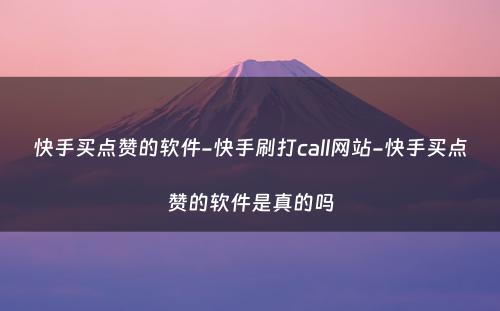 快手买点赞的软件-快手刷打call网站-快手买点赞的软件是真的吗